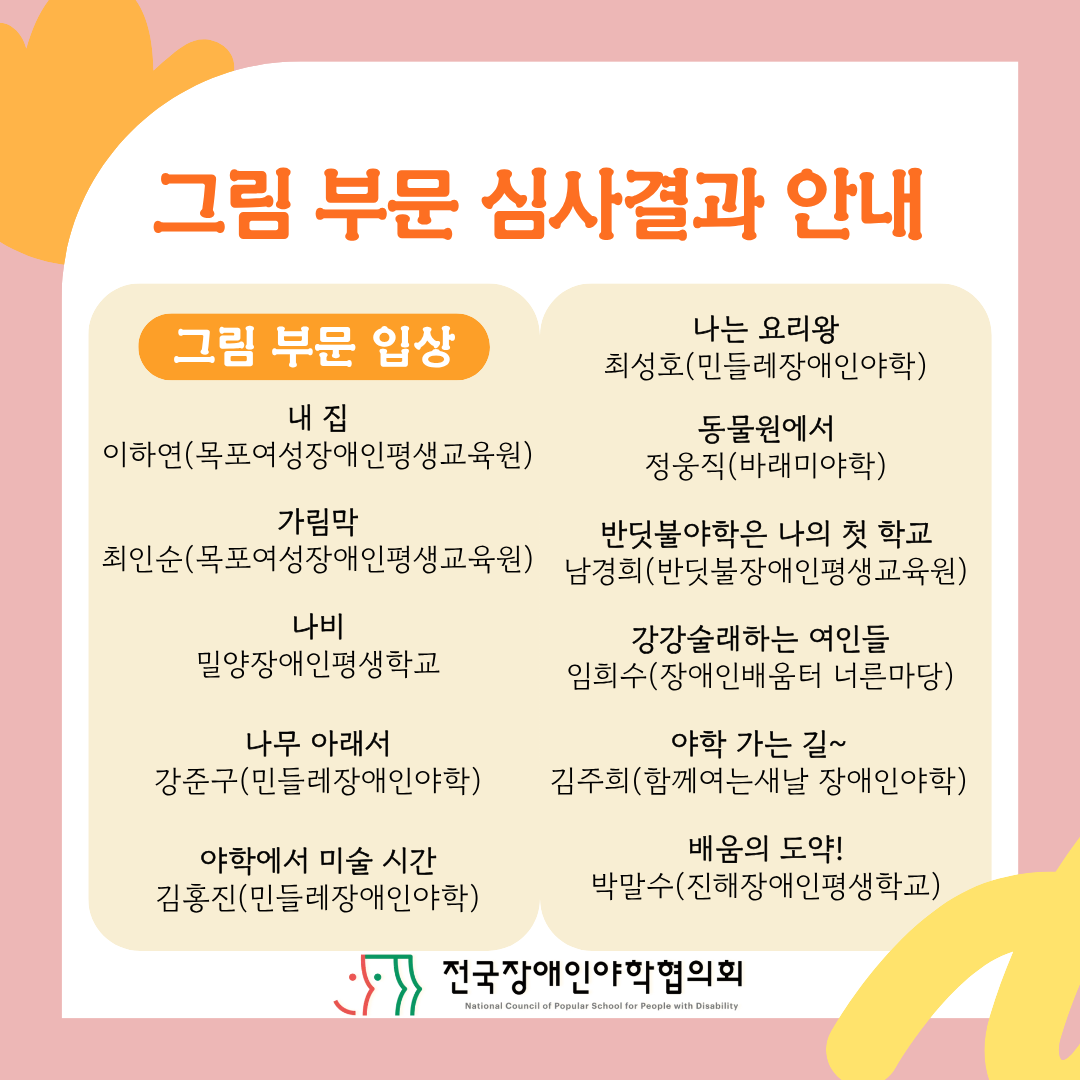 그림 부문 심사결과 안내

그림 부문 입상

내 집
이하연(목포여성장애인평생교육원)

가림막
최인순(목포여성장애인평생교육원)

나비
밀양장애인평생학교

나무 아래서
강준구(민들레장애인야학)

야학에서 미술 시간
김홍진(민들레장애인야학)

나는 요리왕
최성호(민들레장애인야학)

동물원에서
정웅직(바래미야학)

반딧불야학은 나의 첫 학교
남경희(반딧불장애인평생교육원)

강강술래하는 여인들
임희수(장애인배움터 너른마당)

야학 가는 길~
김주희(함께여는새날 장애인야학)

배움의 도약!
박말수(진해장애인평생학교)

전국장애인야학협의회
National Council of Popular School for People with Disability